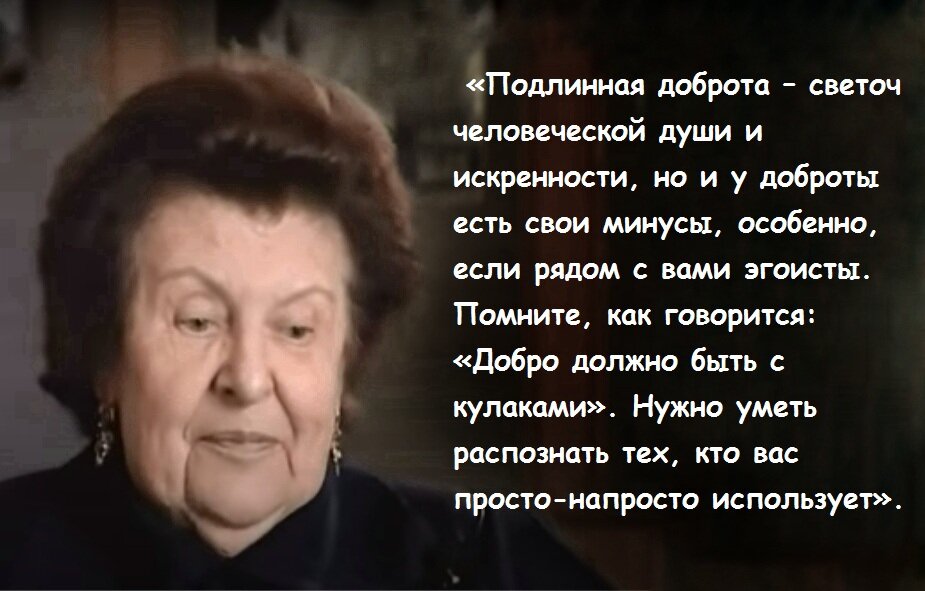 «Подлинная доброта – светоч человеческой души и искренности, но и у доброты есть свои минусы, особенно, если рядом с вами эгоисты. Помните, как говорится: «Добро должно быть с кулаками». Нужно уметь распознать тех, кто вас просто-напросто использует».